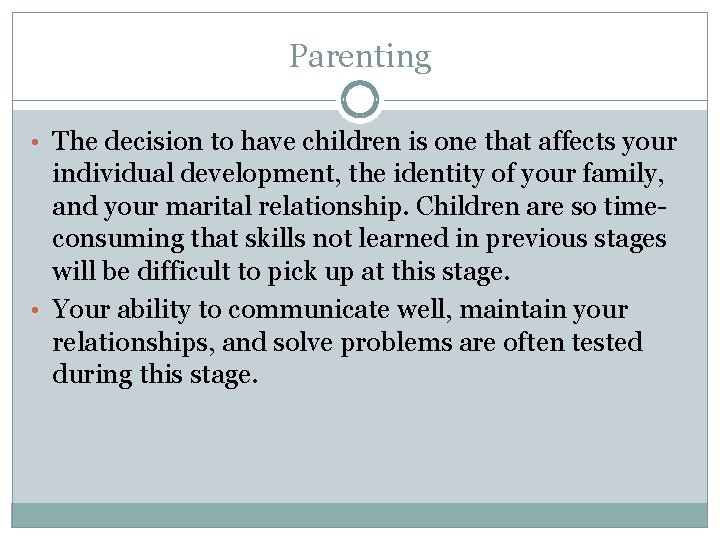 Parenting

• The decision to have children is one that affects your individual development, the identity of your family, and your marital relationship. Children are so time-consuming that skills not learned in previous stages will be difficult to pick up at this stage.

• Your ability to communicate well, maintain your relationships, and solve problems are often tested during this stage.